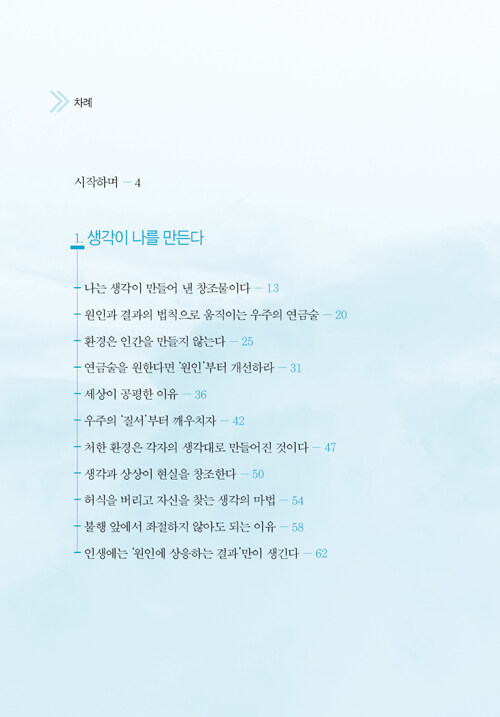 차례

시작하며 — 4

1. 생각이 나를 만든다

나는 생각이 만들어 낸 창조물이다 — 13
원인과 결과의 법칙으로 움직이는 우주의 연금술 — 20
환경은 인간을 만들지 않는다 — 25
연금술을 원한다면 '원인'부터 개선하라 — 31
세상이 공평한 이유 — 36
우주의 '질서'부터 깨우치자 — 42
처한 환경은 각자의 생각대로 만들어진 것이다 — 47
생각과 상상이 현실을 창조한다 — 50
허식을 버리고 자신을 찾는 생각의 마법 — 54
불행 앞에서 좌절하지 않아도 되는 이유 — 58
인생에는 '원인에 상응하는 결과'만이 생긴다 — 62